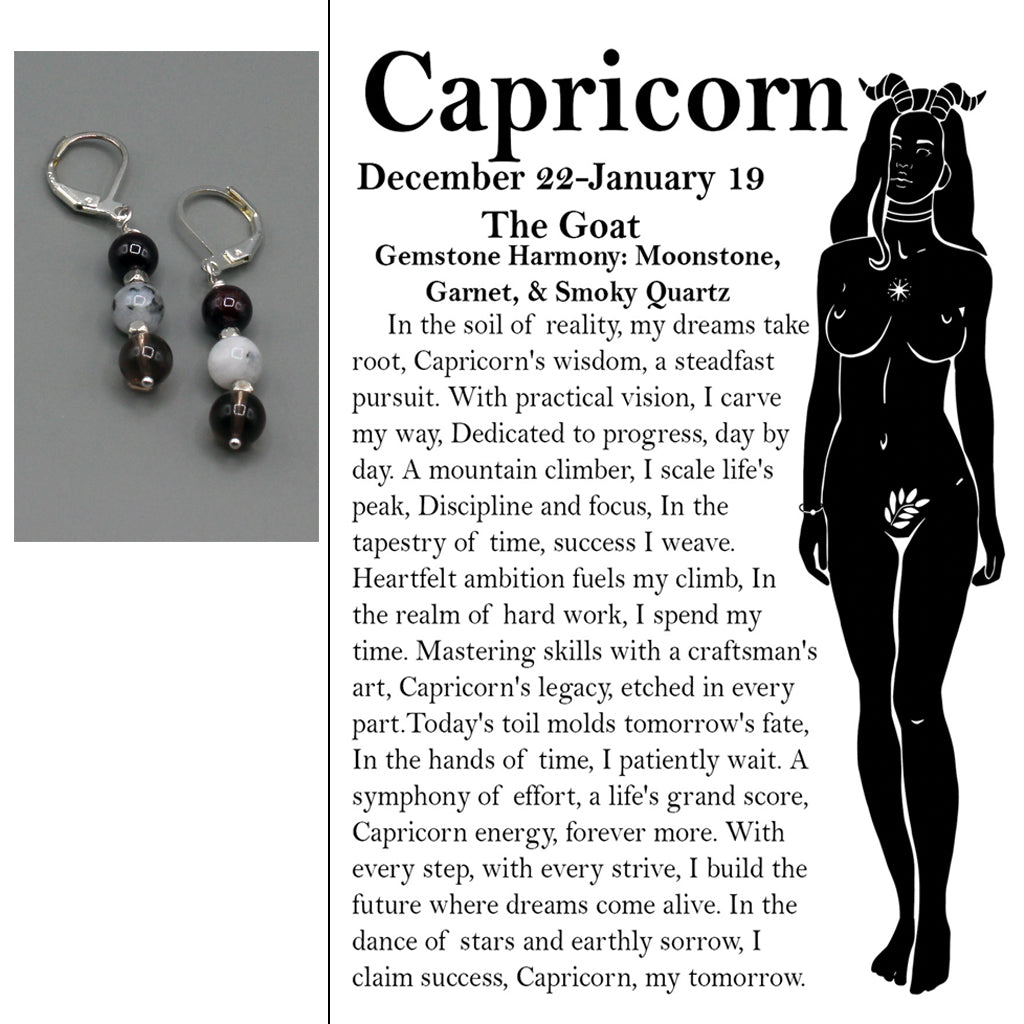 Capricorn

December 22-January 19

The Goat

Gemstone Harmony: Moonstone, Garnet, & Smoky Quartz

In the soil of reality, my dreams take root, Capricorn's wisdom, a steadfast pursuit. With practical vision, I carve my way, Dedicated to progress, day by day. A mountain climber, I scale life's peak, Discipline and focus, In the tapestry of time, success I weave. Heartfelt ambition fuels my climb, In the realm of hard work, I spend my time. Mastering skills with a craftsman's art, Capricorn's legacy, etched in every part.Today's toil molds tomorrow's fate, In the hands of time, I patiently wait. A symphony of effort, a life's grand score, Capricorn energy, forever more. With every step, with every strive, I build the future where dreams come alive. In the dance of stars and earthly sorrow, I claim success, Capricorn, my tomorrow.